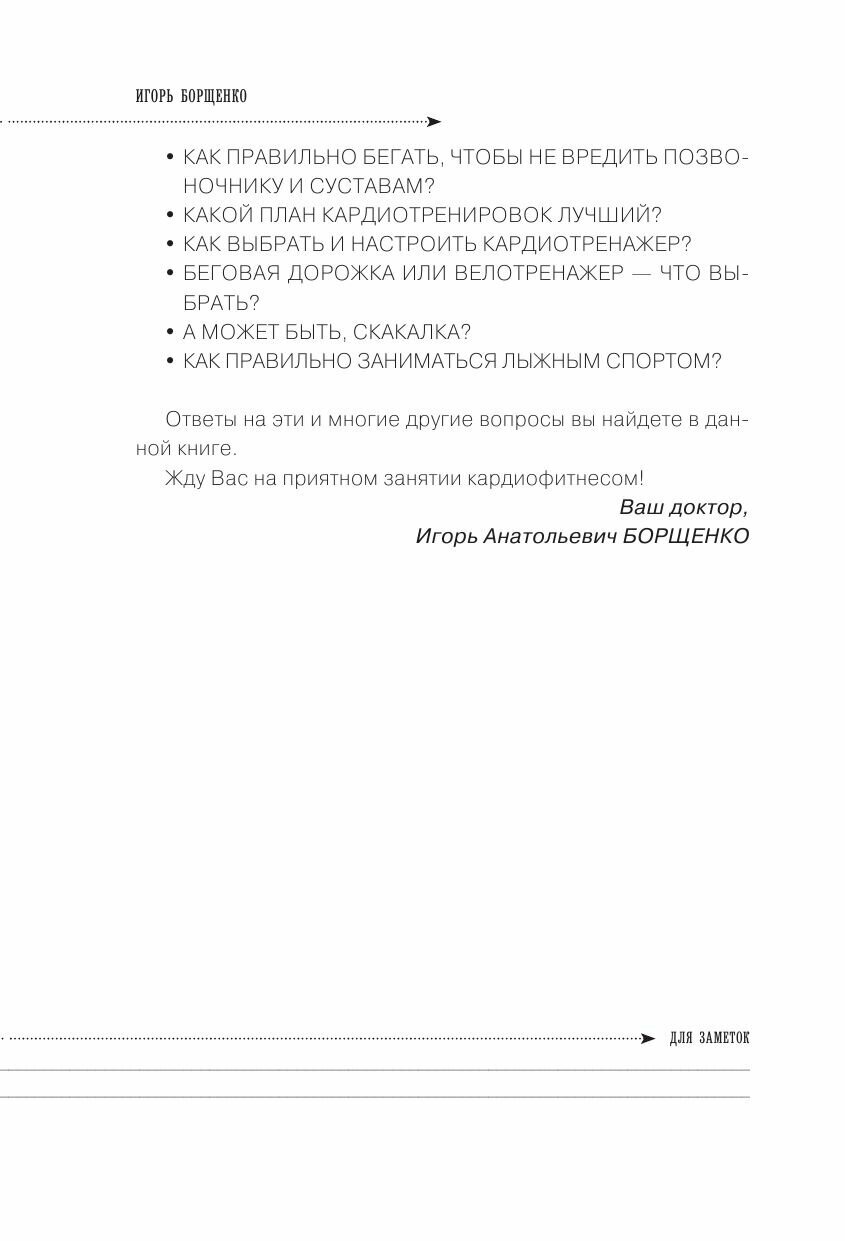 ИГОРЬ БОРЩЕНКО

• КАК ПРАВИЛЬНО БЕГАТЬ, ЧТОБЫ НЕ ВРЕДИТЬ ПОЗВОНОЧНИКУ И СУСТАВАМ?
• КАКОЙ ПЛАН КАРДИОТРЕНИРОВОК ЛУЧШИЙ?
• КАК ВЫБРАТЬ И НАСТРОИТЬ КАРДИОТРЕНАЖЕР?
• БЕГОВАЯ ДОРОЖКА ИЛИ ВЕЛОТРЕНАЖЕР — ЧТО ВЫБРАТЬ?
• А МОЖЕТ БЫТЬ, СКАКАЛКА?
• КАК ПРАВИЛЬНО ЗАНИМАТЬСЯ ЛЫЖНЫМ СПОРТОМ?

Ответы на эти и многие другие вопросы вы найдете в данной книге.

Жду Вас на приятном занятии кардиофитнесом!

Ваш доктор,
Игорь Анатольевич БОРЩЕНКО

ДЛЯ ЗАМЕТОК